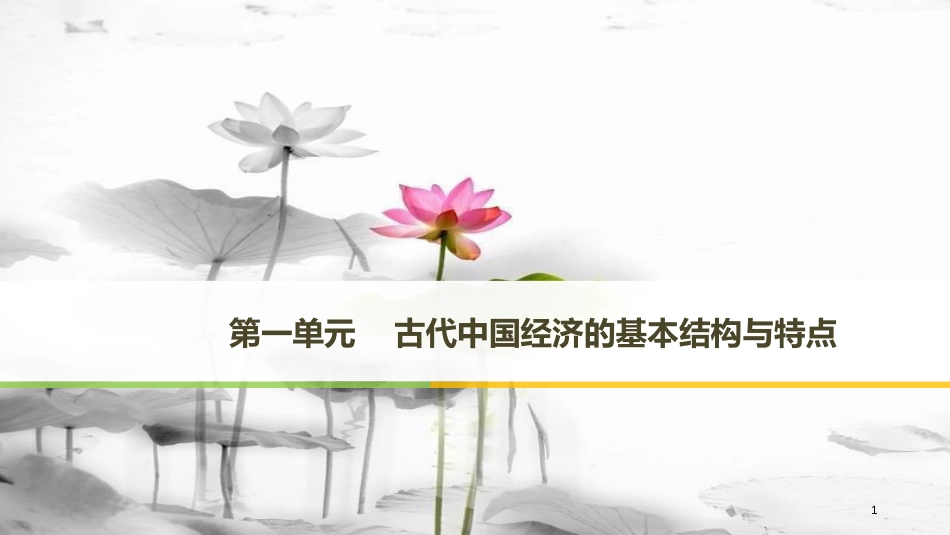 第一单元　古代中国经济的基本结构与特点

1